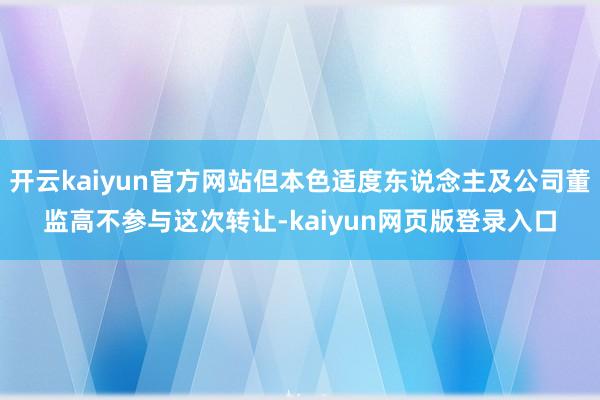 开云kaiyun官方网站但本色适度东说念主及公司董监高不参与这次转让-kaiyun网页版登录入口